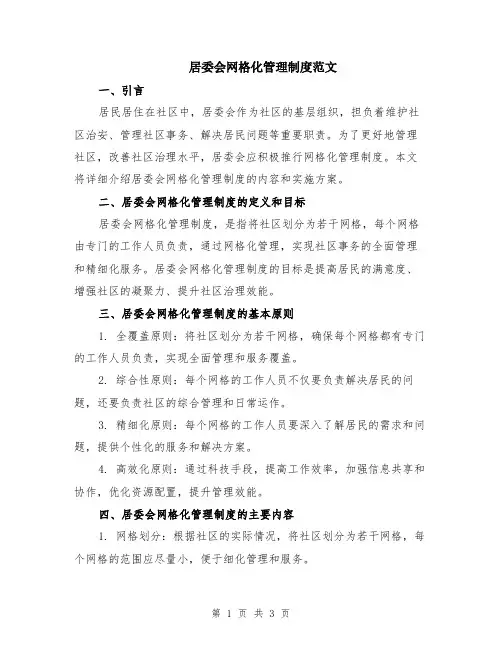 居委会网格化管理制度范文

一、引言

居民居住在社区中，居委会作为社区的基层组织，担负着维护社区治安、管理社区事务、解决居民问题等重要职责。为了更好地管理社区，改善社区治理水平，居委会应积极推行网格化管理制度。本文将详细介绍居委会网格化管理制度的内容和实施方案。

二、居委会网格化管理制度的定义和目标

居委会网格化管理制度，是指将社区划分为若干网格，每个网格由专门的工作人员负责，通过网格化管理，实现社区事务的全面管理和精细化服务。居委会网格化管理制度的目标是提高居民的满意度、增强社区的凝聚力、提升社区治理效能。

三、居委会网格化管理制度的基本原则

1. 全覆盖原则：将社区划分为若干网格，确保每个网格都有专门的工作人员负责，实现全面管理和服务覆盖。

2. 综合性原则：每个网格的工作人员不仅要负责解决居民的问题，还要负责社区的综合管理和日常运作。

3. 精细化原则：每个网格的工作人员要深入了解居民的需求和问题，提供个性化的服务和解决方案。

4. 高效化原则：通过科技手段，提高工作效率，加强信息共享和协作，优化资源配置，提升管理效能。

四、居委会网格化管理制度的主要内容

1. 网格划分：根据社区的实际情况，将社区划分为若干网格，每个网格的范围应尽量小，便于细化管理和服务。

第 1 页 共 3 页